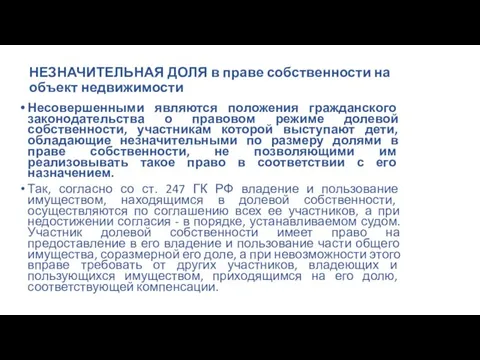 НЕЗНАЧИТЕЛЬНАЯ ДОЛЯ в праве собственности на объект недвижимости

• Несовершенными являются положения гражданского законодательства о правовом режиме долевой собственности, участникам которой выступают дети, обладающие незначительными по размеру долями в праве собственности, не позволяющими им реализовывать такое право в соответствии с его назначением.

• Так, согласно со ст. 247 ГК РФ владение и пользование имуществом, находящимся в долевой собственности, осуществляются по соглашению всех ее участников, а при недостижении согласия - в порядке, устанавливаемом судом. Участник долевой собственности имеет право на предоставление в его владение и пользование части общего имущества, соразмерной его доле, а при невозможности этого вправе требовать от других участников, владеющих и пользующихся имуществом, приходящимся на его долю, соответствующей компенсации.